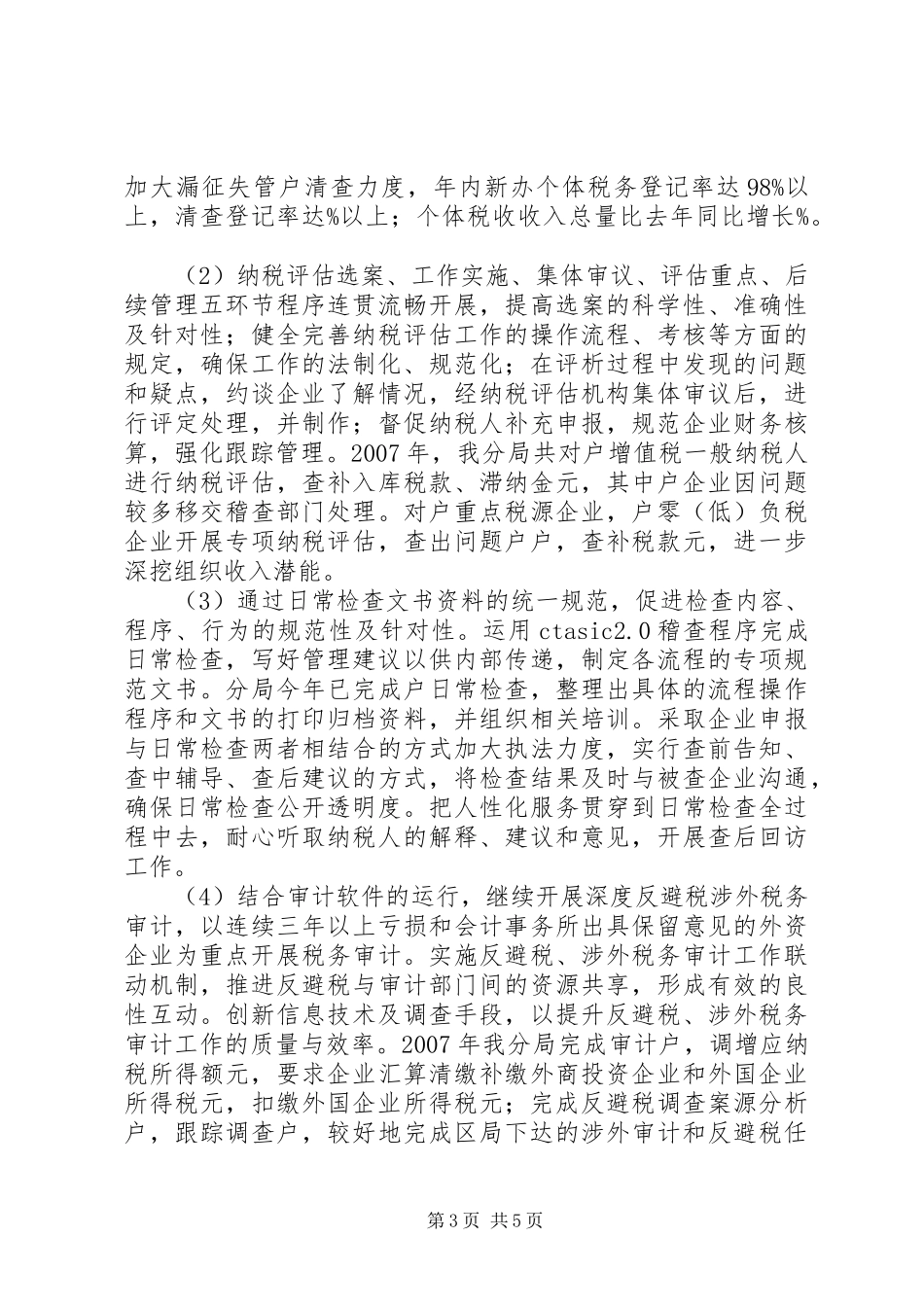 加大漏征失管户清查力度，年内新办个体税务登记率达98%以上，清查登记率达%以上；个体税收收入总量比去年同比增长%。

（2）纳税评估选案、工作实施、集体审议、评估重点、后续管理五环节程序连贯流畅开展，提高选案的科学性、准确性及针对性；健全完善纳税评估工作的操作流程、考核等方面的规定，确保工作的法制化、规范化；在评析过程中发现的问题和疑点，约谈企业了解情况，经纳税评估机构集体审议后，进行评定处理，并制作；督促纳税人补充申报，规范企业财务核算，强化跟踪管理。2007年，我分局共对户增值税一般纳税人进行纳税评估，查补入库税款、滞纳金元，其中户企业因问题较多移交稽查部门处理。对户重点税源企业，户零（低）负税企业开展专项纳税评估，查出问题户户，查补税款元，进一步深挖组织收入潜能。

（3）通过日常检查文书资料的统一规范，促进检查内容、程序、行为的规范性及针对性。运用ctasic2.0稽查程序完成日常检查，写好管理建议以供内部传递，制定各流程的专项规范文书。分局今年已完成户日常检查，整理出具体的流程操作程序和文书的打印归档资料，并组织相关培训。采取企业申报与日常检查两者相结合的方式加大执法力度，实行查前告知、查中辅导、查后建议的方式，将检查结果及时与被查企业沟通，确保日常检查公开透明度。把人性化服务贯穿到日常检查全过程中去，耐心听取纳税人的解释、建议和意见，开展查后回访工作。

（4）结合审计软件的运行，继续开展深度反避税涉外税务审计，以连续三年以上亏损和会计事务所出具保留意见的外资企业为重点开展税务审计。实施反避税、涉外税务审计工作联动机制，推进反避税与审计部门间的资源共享，形成有效的良性互动。创新信息技术及调查手段，以提升反避税、涉外税务审计工作的质量与效率。2007年我分局完成审计户，调增应纳税所得额元，要求企业汇算清缴补缴外商投资企业和外国企业所得税元，扣缴外国企业所得税元；完成反避税调查案源分析户，跟踪调查户，较好地完成区局下达的涉外审计和反避税任

第3页 共5页